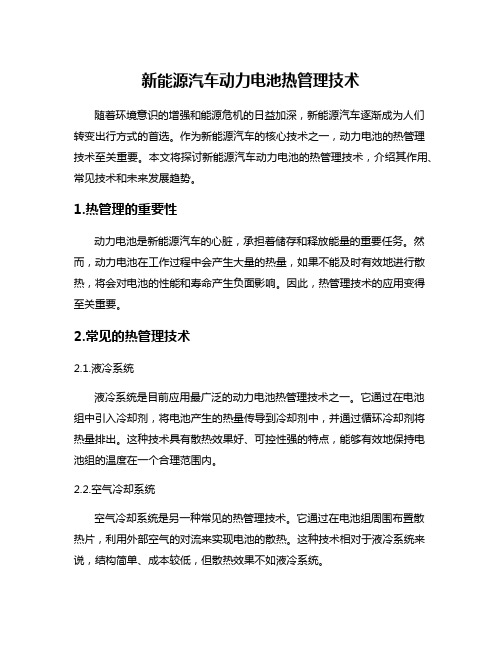 新能源汽车动力电池热管理技术

随着环境意识的增强和能源危机的日益加深，新能源汽车逐渐成为人们转变出行方式的首选。作为新能源汽车的核心技术之一，动力电池的热管理技术至关重要。本文将探讨新能源汽车动力电池的热管理技术，介绍其作用、常见技术和未来发展趋势。

1.热管理的重要性

动力电池是新能源汽车的心脏，承担着储存和释放能量的重要任务。然而，动力电池在工作过程中会产生大量的热量，如果不能及时有效地进行散热，将会对电池的性能和寿命产生负面影响。因此，热管理技术的应用变得至关重要。

2.常见的热管理技术

2.1.液冷系统

液冷系统是目前应用最广泛的动力电池热管理技术之一。它通过在电池组中引入冷却剂，将电池产生的热量传导到冷却剂中，并通过循环冷却剂将热量排出。这种技术具有散热效果好、可控性强的特点，能够有效地保持电池组的温度在一个合理范围内。

2.2.空气冷却系统

空气冷却系统是另一种常见的热管理技术。它通过在电池组周围布置散热片，利用外部空气的对流来实现电池的散热。这种技术相对于液冷系统来说，结构简单、成本较低，但散热效果不如液冷系统。